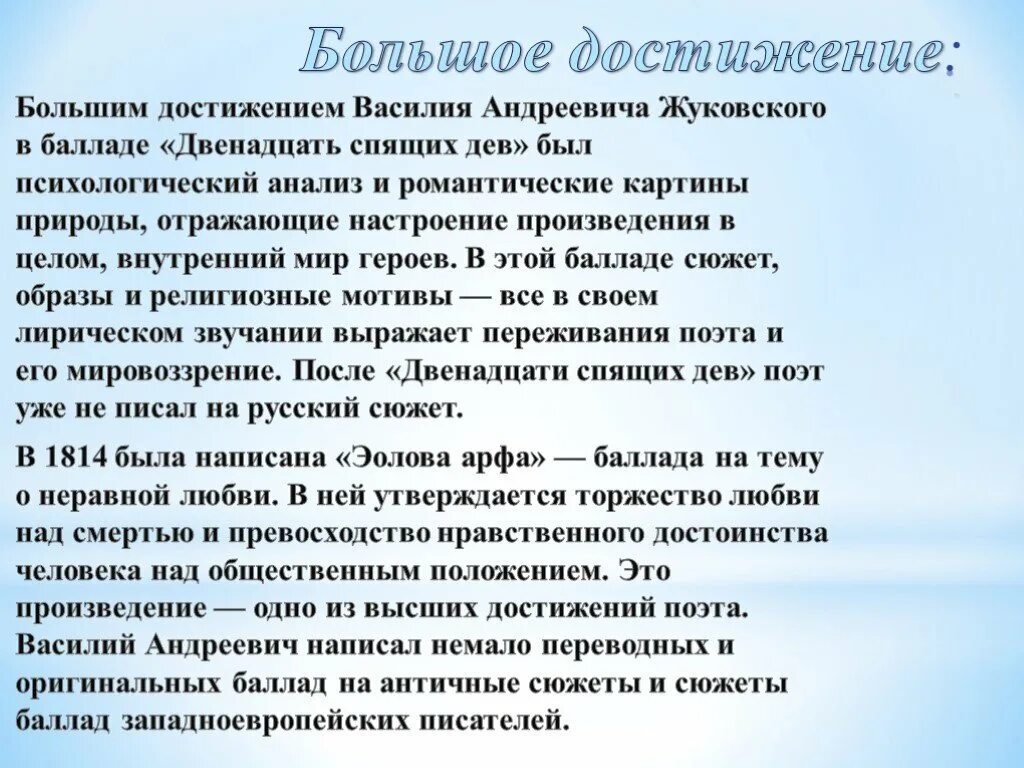 Большое достижение:

Большим достижением Василия Андреевича Жуковского в балладе «Двенадцать спящих дев» был психологический анализ и романтические картины природы, отражающие настроение произведения в целом, внутренний мир героев. В этой балладе сюжет, образы и религиозные мотивы — все в своем лирическом звучании выражает переживания поэта и его мировоззрение. После «Двенадцати спящих дев» поэт уже не писал на русский сюжет.

В 1814 была написана «Эолова арфа» — баллада на тему о неравной любви. В ней утверждается торжество любви над смертью и превосходство нравственного достоинства человека над общественным положением. Это произведение — одно из высших достижений поэта. Василий Андреевич написал немало переводных и оригинальных баллад на античные сюжеты и сюжеты баллад западноевропейских писателей.